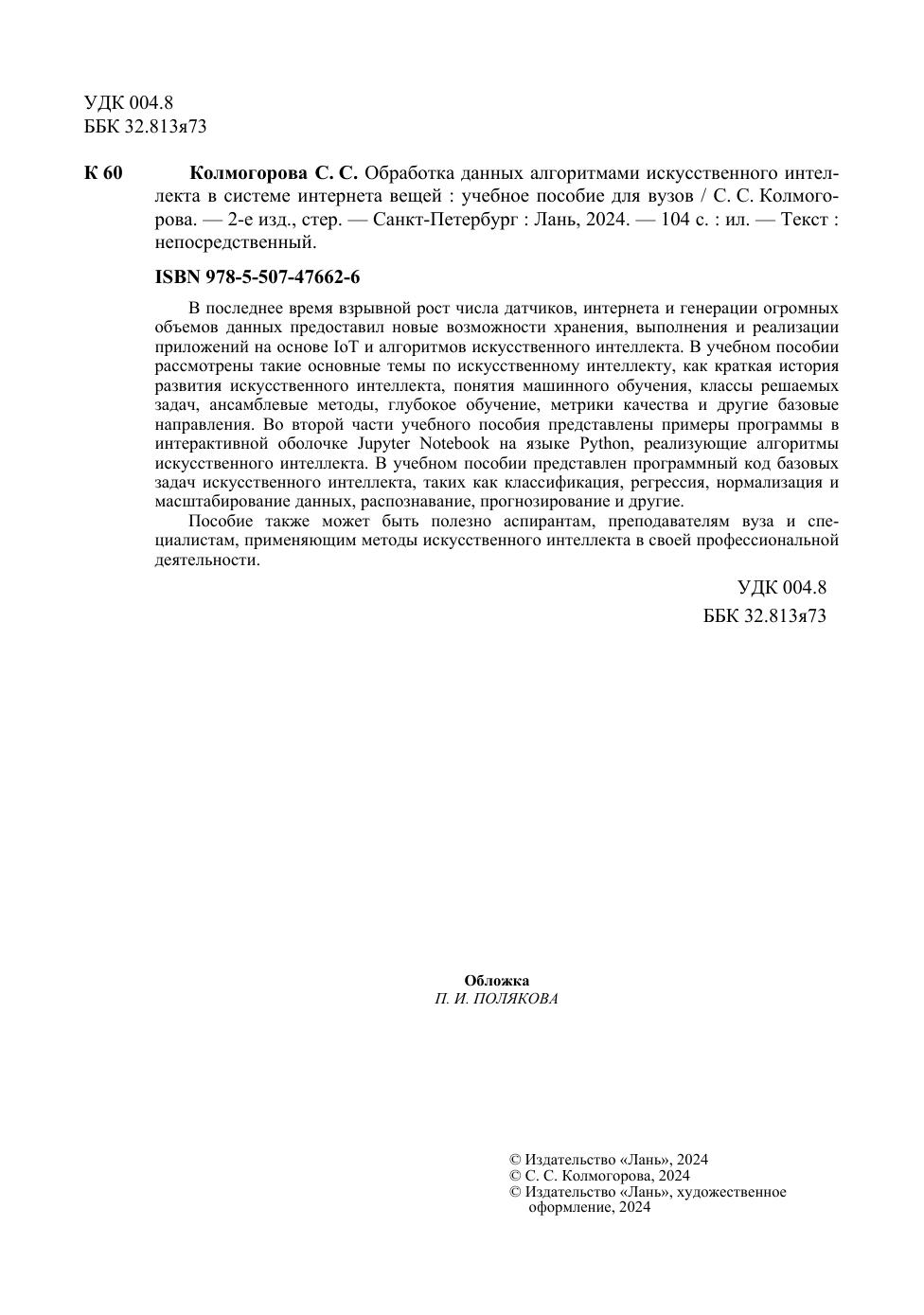 УДК 004.8
ББК 32.813я73

К 60 Колмогорова С. С. Обработка данных алгоритмами искусственного интеллекта в системе интернета вещей : учебное пособие для вузов / С. С. Колмогорова. — 2-е изд., стер. — Санкт-Петербург : Лань, 2024. — 104 с. : ил. — Текст : непосредственный.

ISBN 978-5-507-47662-6

В последнее время взрывной рост числа датчиков, интернета и генерации огромных объемов данных предоставил новые возможности хранения, выполнения и реализации приложений на основе IoT и алгоритмов искусственного интеллекта. В учебном пособии рассмотрены такие основные темы по искусственному интеллекту, как краткая история развития искусственного интеллекта, понятия машинного обучения, классы решаемых задач, ансамблевые методы, глубокое обучение, метрики качества и другие базовые направления. Во второй части учебного пособия представлены примеры программы в интерактивной оболочке Jupyter Notebook на языке Python, реализующие алгоритмы искусственного интеллекта. В учебном пособии представлен программный код базовых задач искусственного интеллекта, таких как классификация, регрессия, нормализация и масштабирование данных, распознавание, прогнозирование и другие.

Пособие также может быть полезно аспирантам, преподавателям вуза и специалистам, применяющим методы искусственного интеллекта в своей профессиональной деятельности.

УДК 004.8
ББК 32.813я73

Обложка
П. И. ПОЛЯКОВА

© Издательство «Лань», 2024
© С. С. Колмогорова, 2024
© Издательство «Лань», художественное оформление, 2024